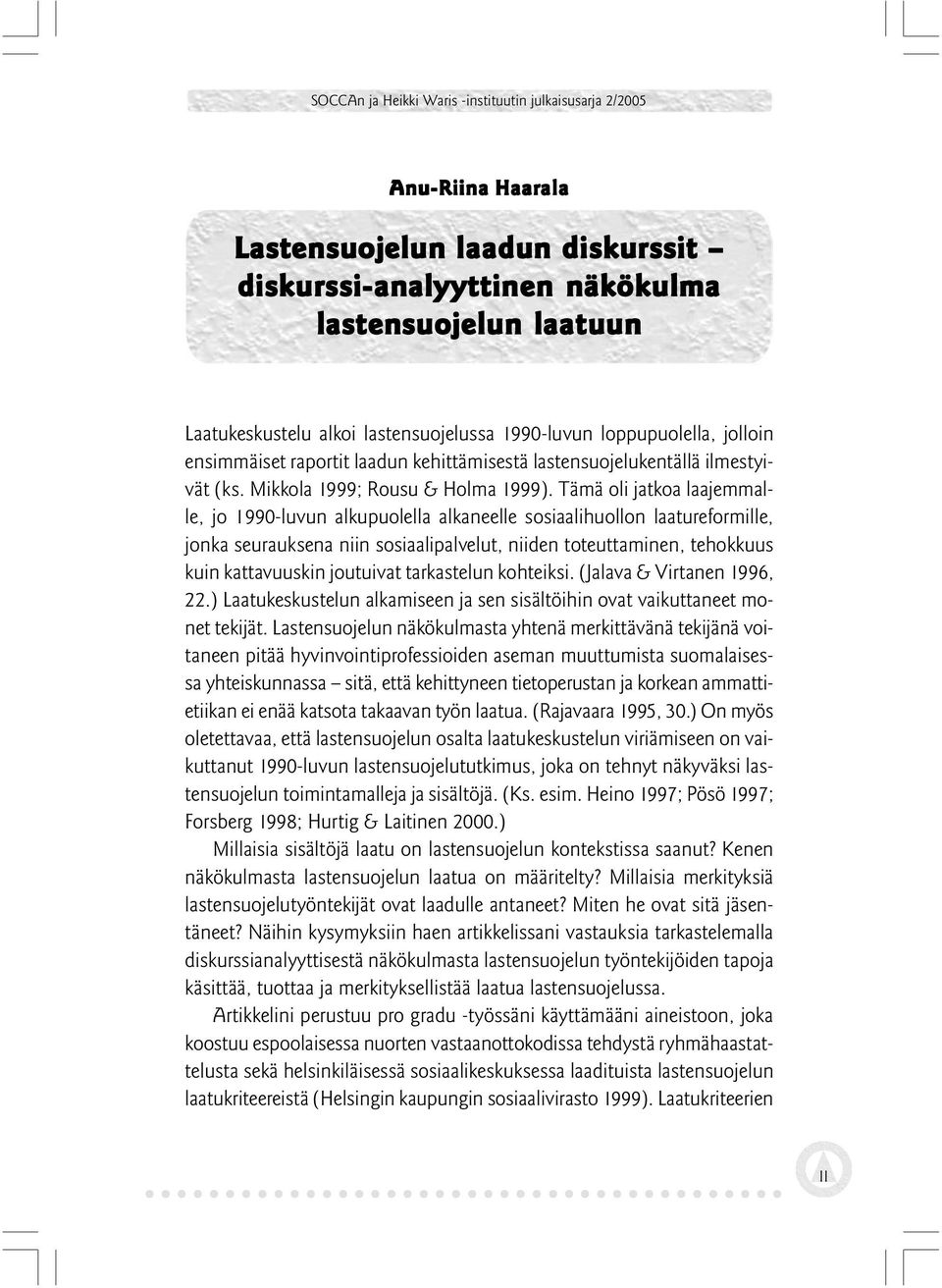 SOCCAn ja Heikki Waris -instituutin julkaisusarja 2/2005

Anu-Riina Haarala

Lastensuojelun laadun diskurssit – diskurssi-analyyttinen näkökulma lastensuojelun laatuun

Laatukeskustelu alkoi lastensuojelussa 1990-luvun loppupuolella, jolloin ensimmäiset raportit laadun kehittämisestä lastensuojelukentällä ilmestyivät (ks. Mikkola 1999; Rousu & Holma 1999). Tämä oli jatkoa laajemmalle, jo 1990-luvun alkupuolella alkaneelle sosiaalihuollon laatureformille, jonka seurauksena niin sosiaalipalvelut, niiden toteuttaminen, tehokkuus kuin kattavuuskin joutuivat tarkastelun kohteiksi. (Jalava & Virtanen 1996, 22.) Laatukeskustelun alkamiseen ja sen sisältöihin ovat vaikuttaneet monet tekijät. Lastensuojelun näkökulmasta yhtenä merkittävänä tekijänä voitaneen pitää hyvinvointiprofessioiden aseman muuttumista suomalaisessa yhteiskunnassa – sitä, että kehittyneen tietoperustan ja korkean ammattietiikan ei enää katsota takaavan työn laatua. (Rajavaara 1995, 30.) On myös oletettavaa, että lastensuojelun osalta laatukeskustelun viriämiseen on vaikuttanut 1990-luvun lastensuojelututkimus, joka on tehnyt näkyväksi lastensuojelun toimintamalleja ja sisältöjä. (Ks. esim. Heino 1997; Pösö 1997; Forsberg 1998; Hurtig & Laitinen 2000.)

Millaisia sisältöjä laatu on lastensuojelun kontekstissa saanut? Kenen näkökulmasta lastensuojelun laatua on määritelty? Millaisia merkityksiä lastensuojelutyöntekijät ovat laadulle antaneet? Miten he ovat sitä jäsentäneet? Näihin kysymyksiin haen artikkelissani vastauksia tarkastelemalla diskurssianalyyttisestä näkökulmasta lastensuojelun työntekijöiden tapoja käsittää, tuottaa ja merkityksellistää laatua lastensuojelussa.

Artikkelini perustuu pro gradu -työssäni käyttämääni aineistoon, joka koostuu espoolaisessa nuorten vastaanottokodissa tehdystä ryhmähaastattelusta sekä helsinkiläisessä sosiaalikeskuksessa laadituista lastensuojelun laatukriteereistä (Helsingin kaupungin sosiaalivirasto 1999). Laatukriteerien

11